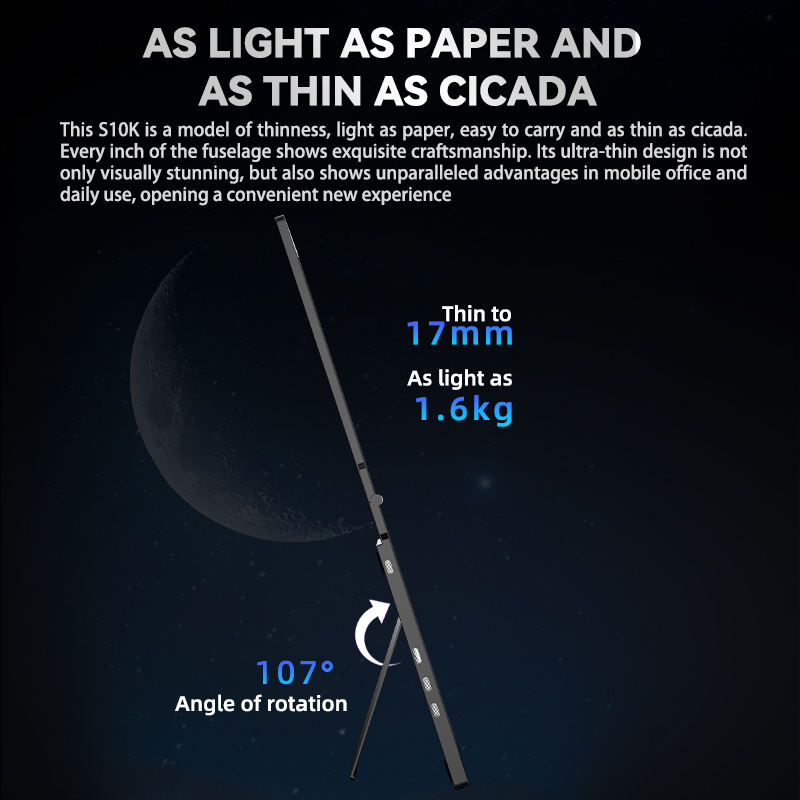 AS LIGHT AS PAPER AND
AS THIN AS CICADA

This S10K is a model of thinness, light as paper, easy to carry and as thin as cicada. Every inch of the fuselage shows exquisite craftsmanship. Its ultra-thin design is not only visually stunning, but also shows unparalleled advantages in mobile office and daily use, opening a convenient new experience

Thin to
17mm

As light as
1.6kg

107°
Angle of rotation